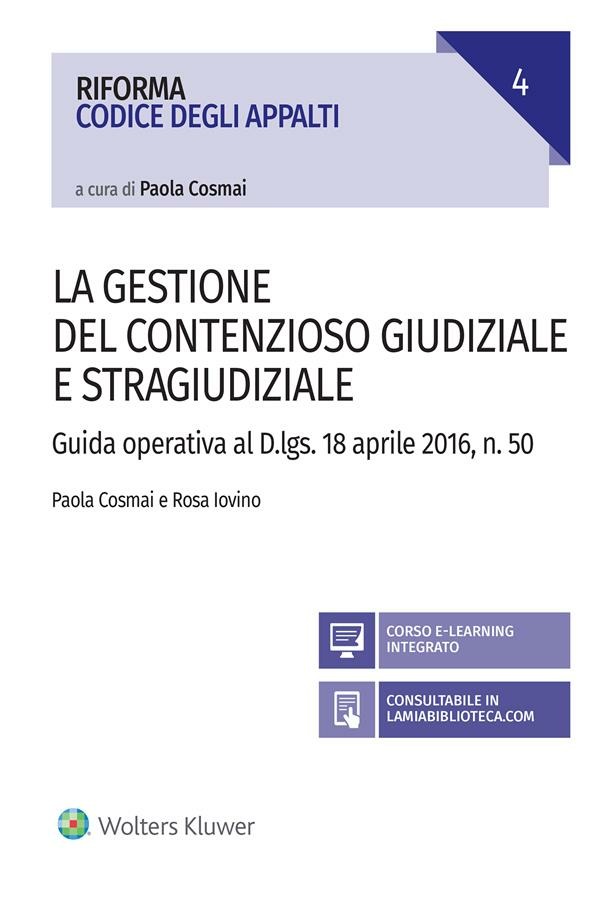 RIFORMA
CODICE DEGLI APPALTI

4

a cura di Paola Cosmai

LA GESTIONE
DEL CONTENZIOSO GIUDIZIALE
E STRAGIUDIZIALE

Guida operativa al D.lgs. 18 aprile 2016, n. 50

Paola Cosmai e Rosa Iovino

CORSO E-LEARNING
INTEGRATO

CONSULTABILE IN
LAMIABIBLIOTECA.COM

Wolters Kluwer